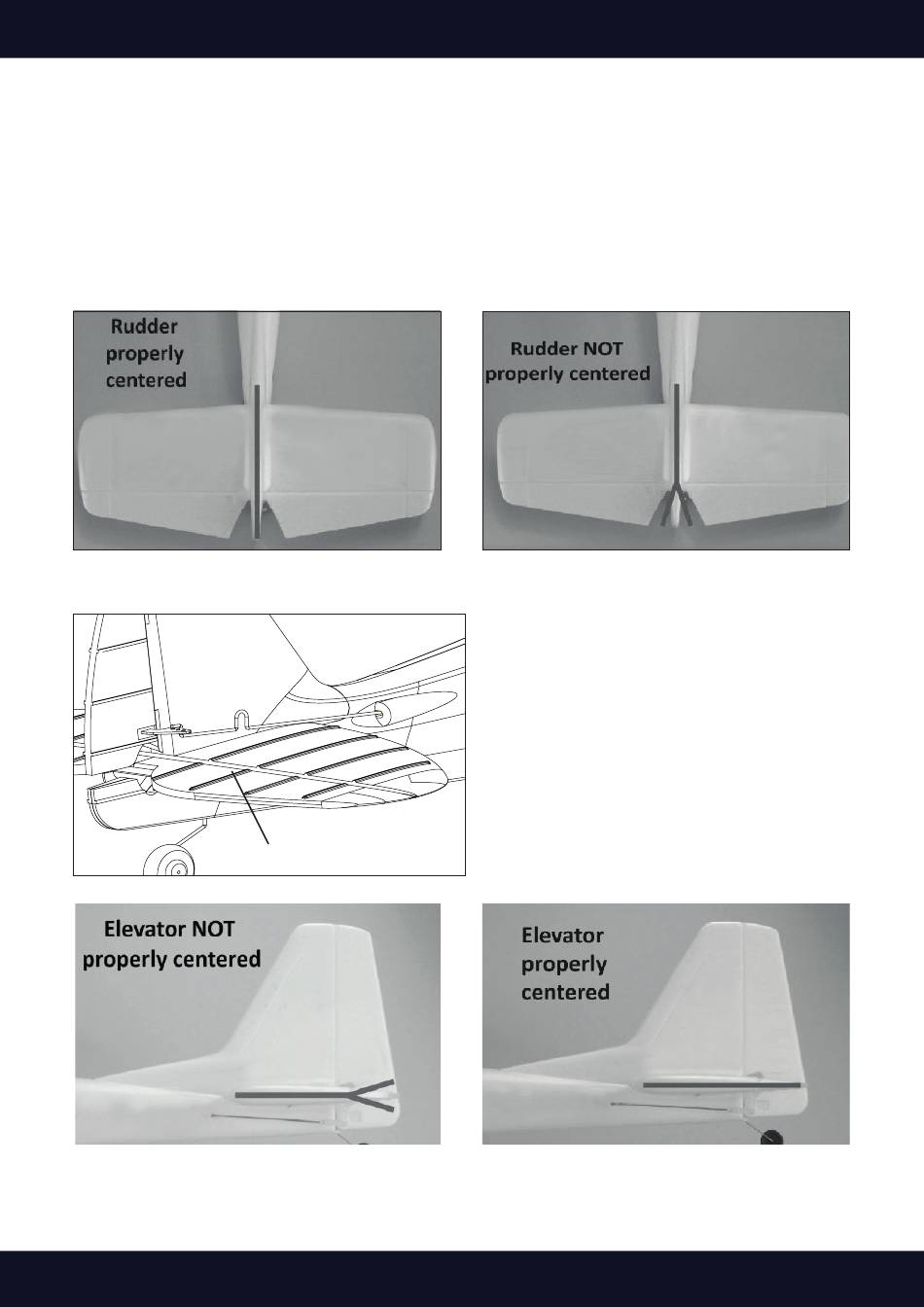 Rudder properly centered

Rudder NOT properly centered

Elevator NOT properly centered

Elevator properly centered